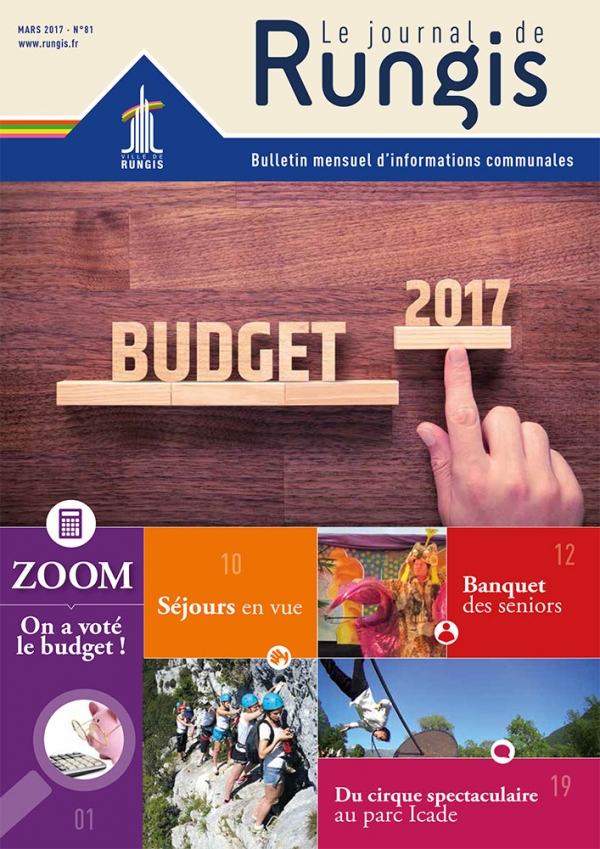 MARS 2017 - N°81
www.rungis.fr

Le journal de
Rungis

VILLE DE
RUNGIS

Bulletin mensuel d'informations communales

BUDGET

2017

ZOOM

On a voté le budget !

01

10

Séjours en vue

12

Banquet des seniors

19

Du cirque spectaculaire au parc Icade